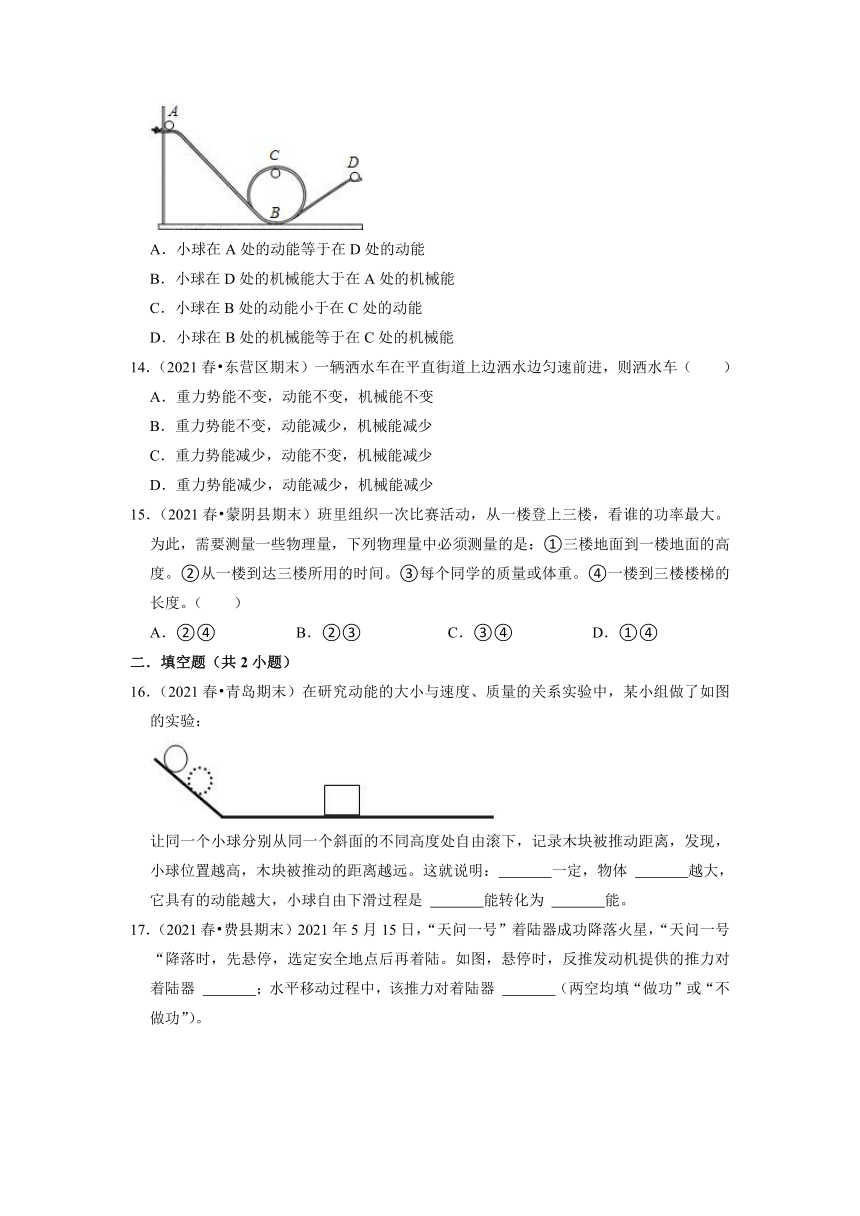 A
C
D
B

A．小球在 A 处的动能等于在 D 处的动能

B．小球在 D 处的机械能大于在 A 处的机械能

C．小球在 B 处的动能小于在 C 处的动能

D．小球在 B 处的机械能等于在 C 处的机械能

14．（2021 春•东营区期末）一辆洒水车在平直街道上边洒水边匀速前进，则洒水车（　　）

A．重力势能不变，动能不变，机械能不变

B．重力势能不变，动能减少，机械能减少

C．重力势能减少，动能不变，机械能减少

D．重力势能减少，动能减少，机械能减少

15．（2021 春•蒙阴县期末）班里组织一次比赛活动，从一楼登上三楼，看谁的功率最大。为此，需要测量一些物理量，下列物理量中必须测量的是：①三楼地面到一楼地面的高度。②从一楼到达三楼所用的时间。③每个同学的质量或体重。④一楼到三楼楼梯的长度。（　　）

A．②④　　B．②③　　C．③④　　D．①④

二．填空题（共 2 小题）

16．（2021 春•青岛期末）在研究动能的大小与速度、质量的关系实验中，某小组做了如图的实验：

让同一个小球分别从同一个斜面的不同高度处自由滚下，记录木块被推动距离，发现，小球位置越高，木块被推动的距离越远。这就说明：_______一定，物体 _______越大，它具有的动能越大，小球自由下滑过程是 _______能转化为 _______能。

17．（2021 春•费县期末）2021 年 5 月 15 日，“天问一号”着陆器成功降落火星，“天问一号“降落时，先悬停，选定安全地点后再着陆。如图，悬停时，反推发动机提供的推力对着陆器 _______；水平移动过程中，该推力对着陆器 _______（两空均填“做功”或“不做功”）。